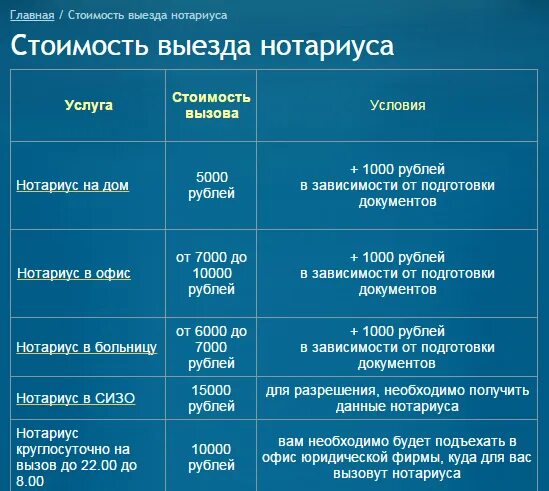 Главная / Стоимость выезда нотариуса

Стоимость выезда нотариуса

| Услуга | Стоимость вызова | Условия |
|---|---|---|
| Нотариус на дом | 5000 рублей | + 1000 рублей в зависимости от подготовки документов |
| Нотариус в офис | от 7000 до 10000 рублей | + 1000 рублей в зависимости от подготовки документов |
| Нотариус в больницу | от 6000 до 7000 рублей | + 1000 рублей в зависимости от подготовки документов |
| Нотариус в СИЗО | 15000 рублей | для разрешения, необходимо получить данные нотариуса |
| Нотариус круглосуточно на вызов до 22.00 до 8.00 | 10000 рублей | вам необходимо будет подъехать в офис юридической фирмы, куда для вас вызовут нотариуса |